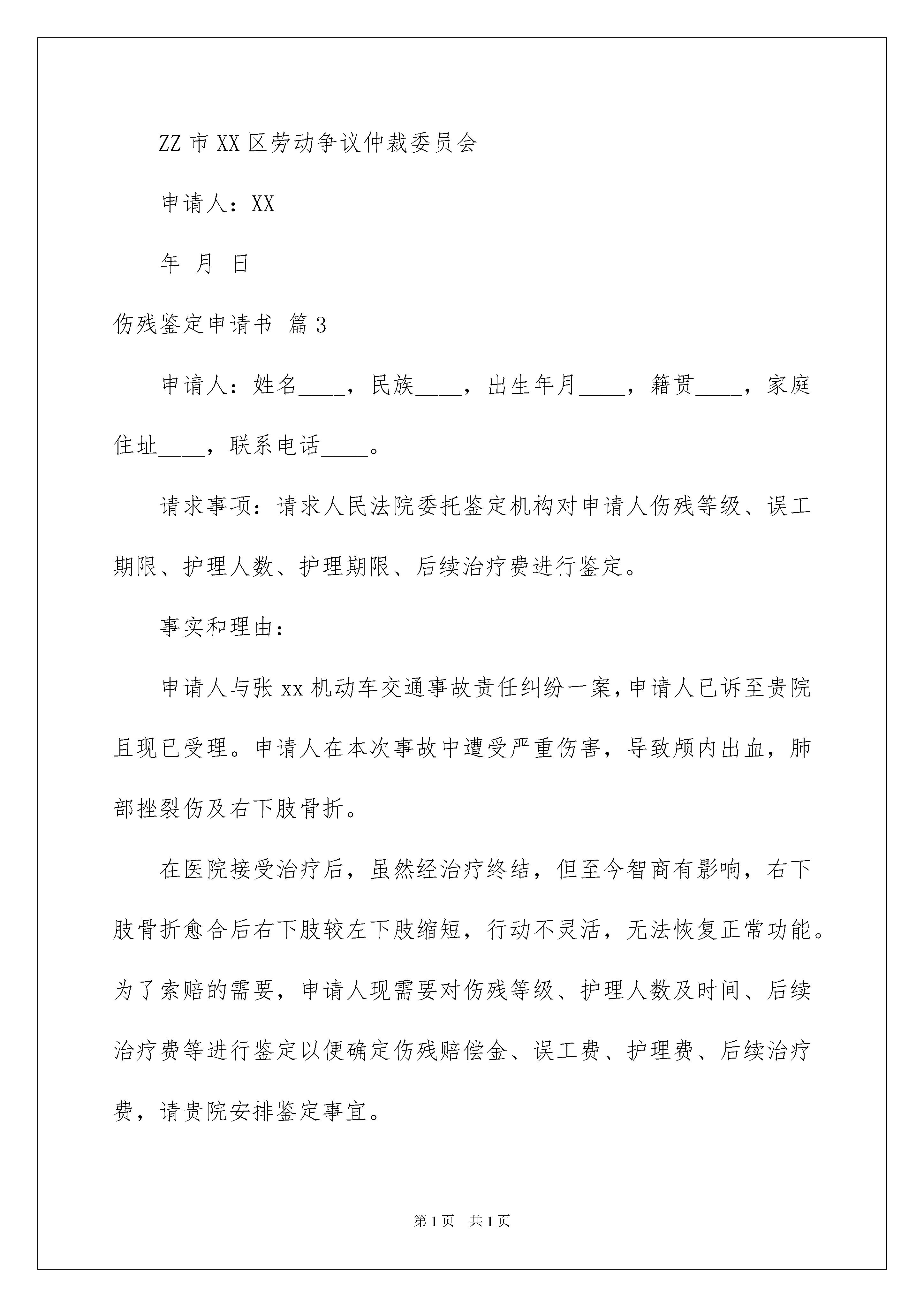 ZZ 市 XX 区劳动争议仲裁委员会

申请人：XX

年 月 日

伤残鉴定申请书 篇 3

申请人：姓名____，民族____，出生年月____，籍贯____，家庭住址____，联系电话____。

请求事项：请求人民法院委托鉴定机构对申请人伤残等级、误工期限、护理人数、护理期限、后续治疗费进行鉴定。

事实和理由：

申请人与张 xx 机动车交通事故责任纠纷一案，申请人已诉至贵院且现已受理。申请人在本次事故中遭受严重伤害，导致颅内出血，肺部挫裂伤及右下肢骨折。

在医院接受治疗后，虽然经治疗终结，但至今智商有影响，右下肢骨折愈合后右下肢较左下肢缩短，行动不灵活，无法恢复正常功能。为了索赔的需要，申请人现需要对伤残等级、护理人数及时间、后续治疗费等进行鉴定以便确定伤残赔偿金、误工费、护理费、后续治疗费，请贵院安排鉴定事宜。

第 1 页 共 1 页